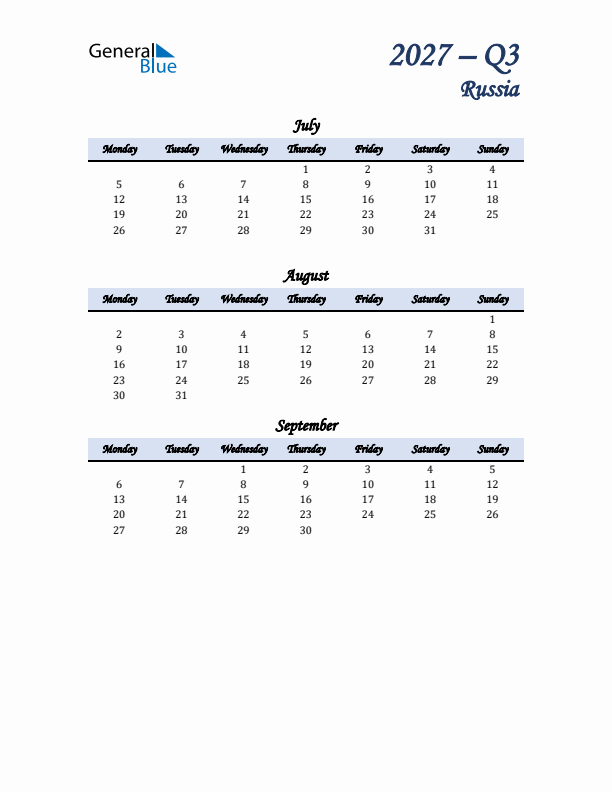 General Blue

2027 – Q3
Russia

July

| Monday | Tuesday | Wednesday | Thursday | Friday | Saturday | Sunday |
|---|---|---|---|---|---|---|
| | | | 1 | 2 | 3 | 4 |
| 5 | 6 | 7 | 8 | 9 | 10 | 11 |
| 12 | 13 | 14 | 15 | 16 | 17 | 18 |
| 19 | 20 | 21 | 22 | 23 | 24 | 25 |
| 26 | 27 | 28 | 29 | 30 | 31 | |

August

| Monday | Tuesday | Wednesday | Thursday | Friday | Saturday | Sunday |
|---|---|---|---|---|---|---|
| | | | | | | 1 |
| 2 | 3 | 4 | 5 | 6 | 7 | 8 |
| 9 | 10 | 11 | 12 | 13 | 14 | 15 |
| 16 | 17 | 18 | 19 | 20 | 21 | 22 |
| 23 | 24 | 25 | 26 | 27 | 28 | 29 |
| 30 | 31 | | | | | |

September

| Monday | Tuesday | Wednesday | Thursday | Friday | Saturday | Sunday |
|---|---|---|---|---|---|---|
| | | 1 | 2 | 3 | 4 | 5 |
| 6 | 7 | 8 | 9 | 10 | 11 | 12 |
| 13 | 14 | 15 | 16 | 17 | 18 | 19 |
| 20 | 21 | 22 | 23 | 24 | 25 | 26 |
| 27 | 28 | 29 | 30 | | | |